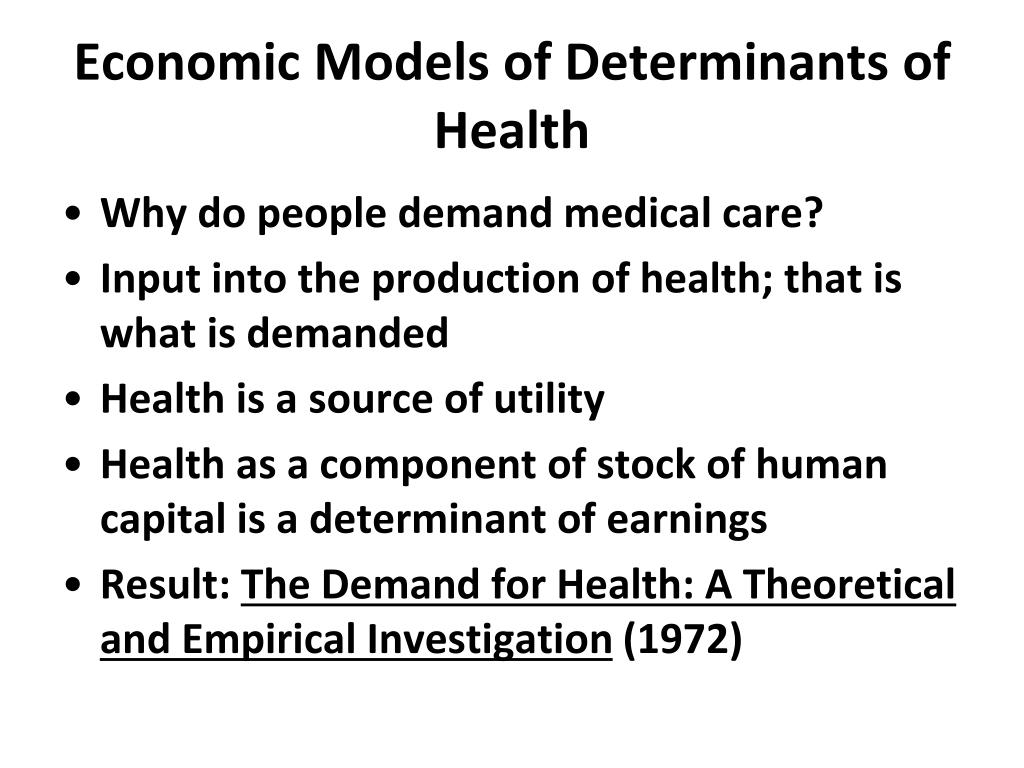 Economic Models of Determinants of Health

• Why do people demand medical care?
• Input into the production of health; that is what is demanded
• Health is a source of utility
• Health as a component of stock of human capital is a determinant of earnings
• Result: The Demand for Health: A Theoretical and Empirical Investigation (1972)